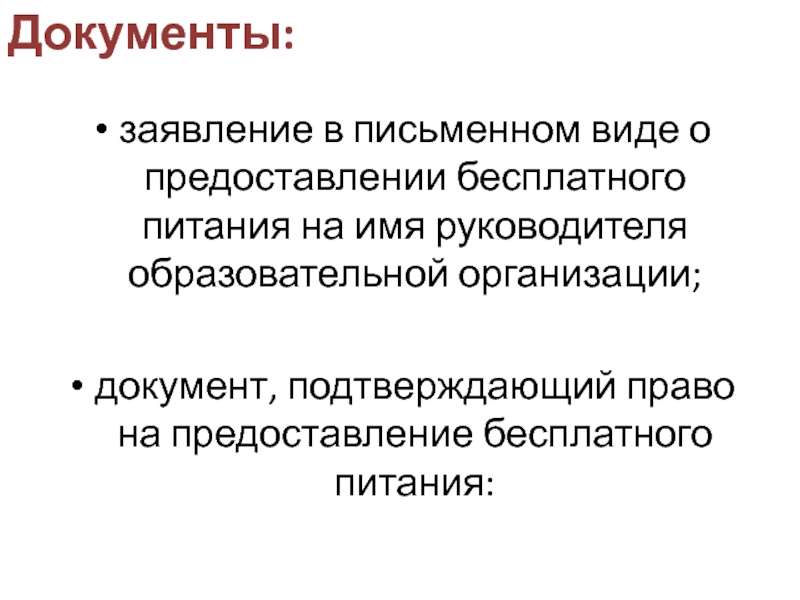 Документы:

• заявление в письменном виде о предоставлении бесплатного питания на имя руководителя образовательной организации;

• документ, подтверждающий право на предоставление бесплатного питания: